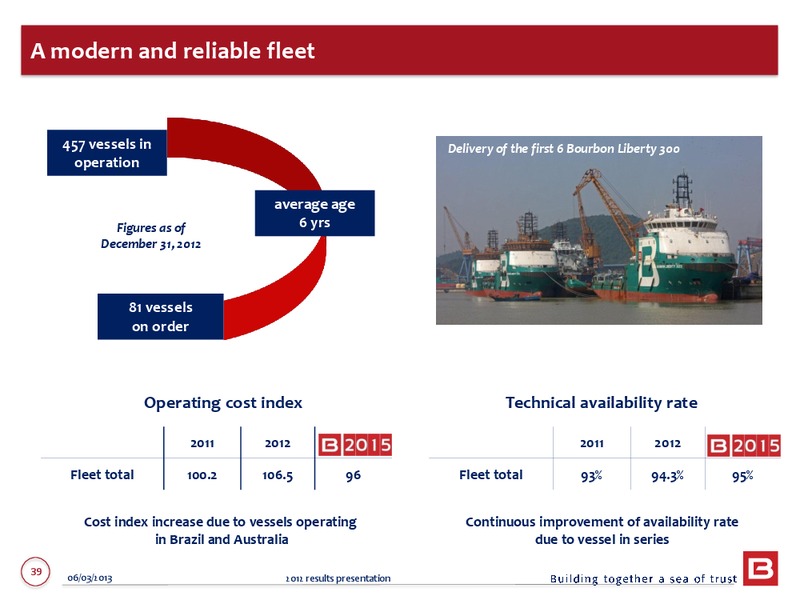 A modern and reliable fleet

457 vessels in operation

average age 6 yrs

Figures as of December 31, 2012

81 vessels on order

Delivery of the first 6 Bourbon Liberty 300

Operating cost index

| | 2011 | 2012 | B 2015 |
|---|---|---|---|
| Fleet total | 100.2 | 106.5 | 96 |

Cost index increase due to vessels operating in Brazil and Australia

Technical availability rate

| | 2011 | 2012 | B 2015 |
|---|---|---|---|
| Fleet total | 93% | 94.3% | 95% |

Continuous improvement of availability rate due to vessel in series

39

06/03/2013

2012 results presentation

Building together a sea of trust